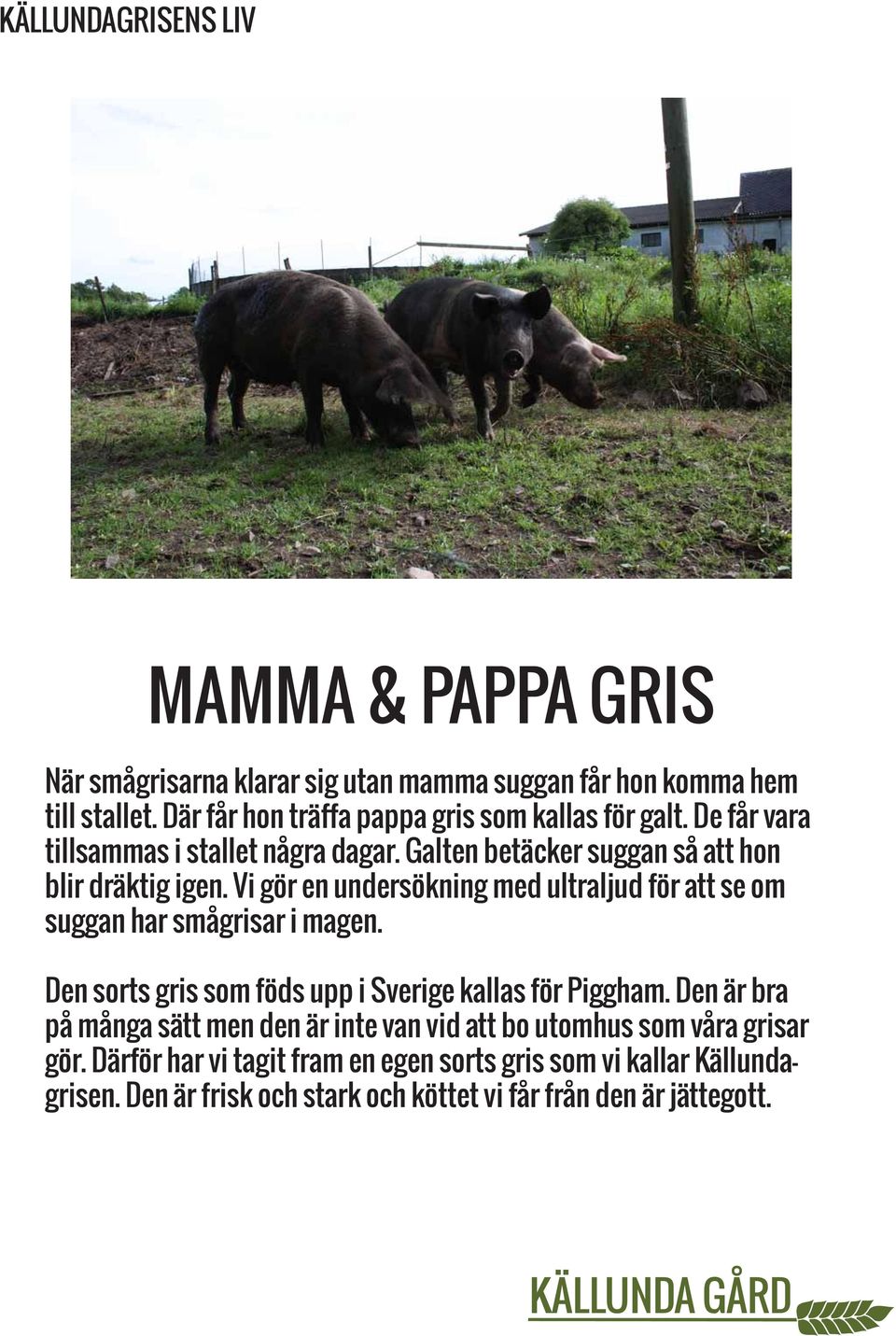 KÄLLUNDAGRISENS LIV

MAMMA & PAPPA GRIS

När smågrisarna klarar sig utan mamma suggan får hon komma hem till stallet. Där får hon träffa pappa gris som kallas för galt. De får vara tillsammas i stallet några dagar. Galten betäcker suggan så att hon blir dräktig igen. Vi gör en undersökning med ultraljud för att se om suggan har smågrisar i magen.

Den sorts gris som föds upp i Sverige kallas för Piggham. Den är bra på många sätt men den är inte van vid att bo utomhus som våra grisar gör. Därför har vi tagit fram en egen sorts gris som vi kallar Källundagrisen. Den är frisk och stark och köttet vi får från den är jättegott.

KÄLLUNDA GÅRD